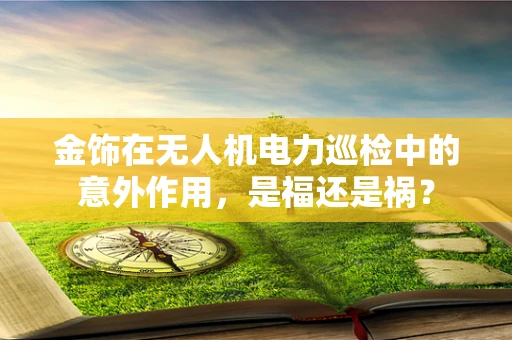 金饰在无人机电力巡检中的意外作用，是福还是祸？